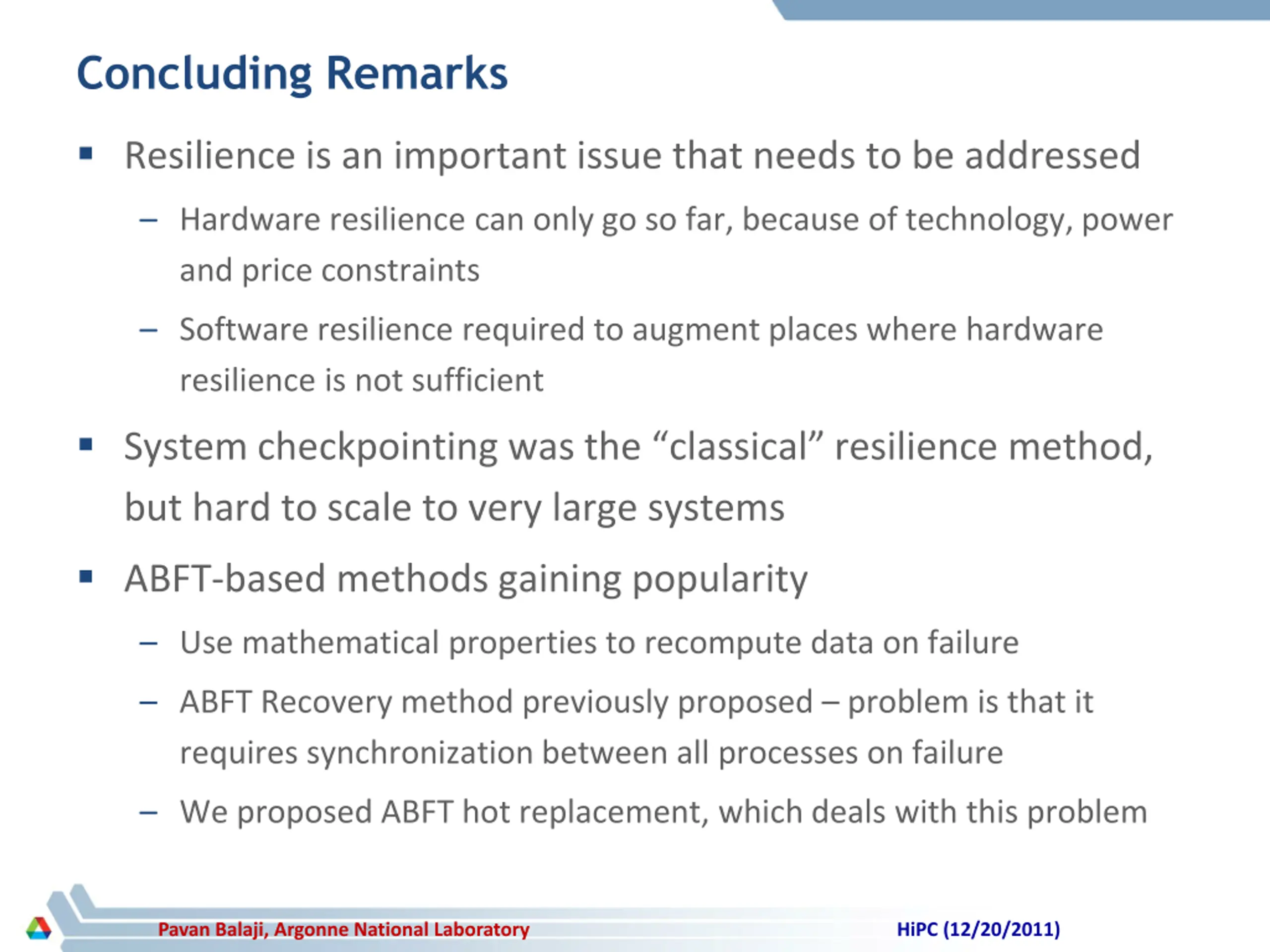 Concluding Remarks

▪ Resilience is an important issue that needs to be addressed

– Hardware resilience can only go so far, because of technology, power and price constraints

– Software resilience required to augment places where hardware resilience is not sufficient

▪ System checkpointing was the “classical” resilience method, but hard to scale to very large systems

▪ ABFT-based methods gaining popularity

– Use mathematical properties to recompute data on failure

– ABFT Recovery method previously proposed – problem is that it requires synchronization between all processes on failure

– We proposed ABFT hot replacement, which deals with this problem

Pavan Balaji, Argonne National Laboratory

HiPC (12/20/2011)